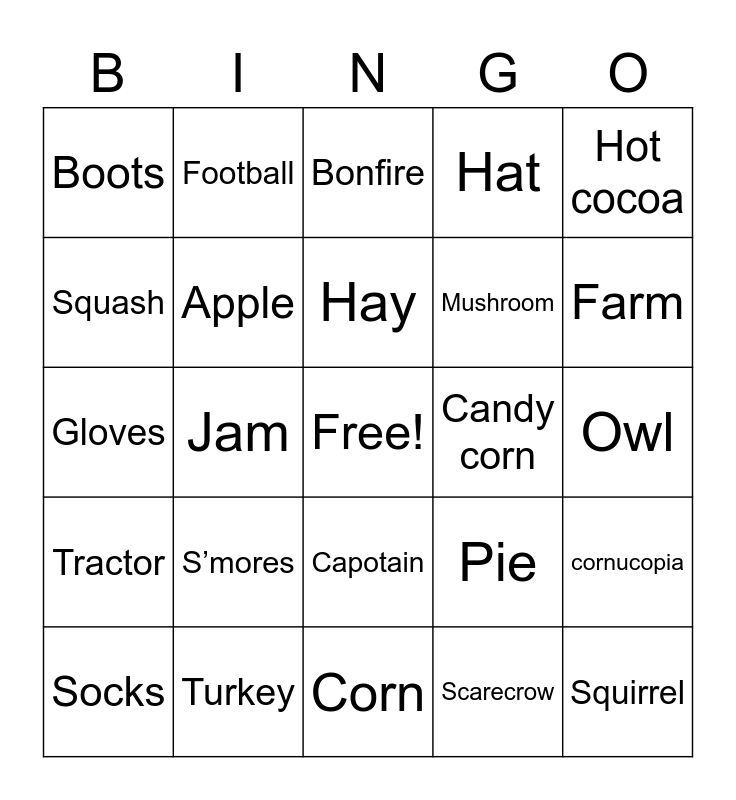 | B | I | N | G | O |
|---|---|---|---|---|
| Boots | Football | Bonfire | Hat | Hot cocoa |
| Squash | Apple | Hay | Mushroom | Farm |
| Gloves | Jam | Free! | Candy corn | Owl |
| Tractor | S'mores | Capotain | Pie | cornucopia |
| Socks | Turkey | Corn | Scarecrow | Squirrel |